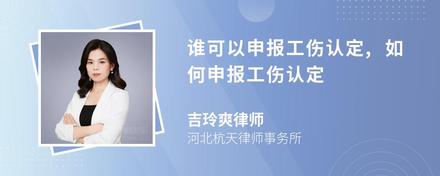 谁可以申报工伤认定，如何申报工伤认定

吉玲爽律师

河北杭天律师事务所